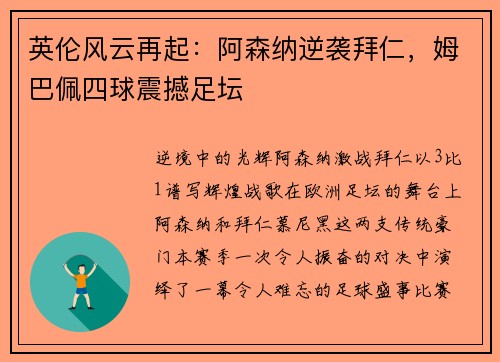 英伦风云再起：阿森纳逆袭拜仁，姆巴佩四球震撼足坛

逆境中的光辉阿森纳激战拜仁以3比1谱写辉煌战歌在欧洲足坛的舞台上阿森纳和拜仁慕尼黑这两支传统豪门本赛季一次令人振奋的对决中演绎了一幕令人难忘的足球盛事比赛